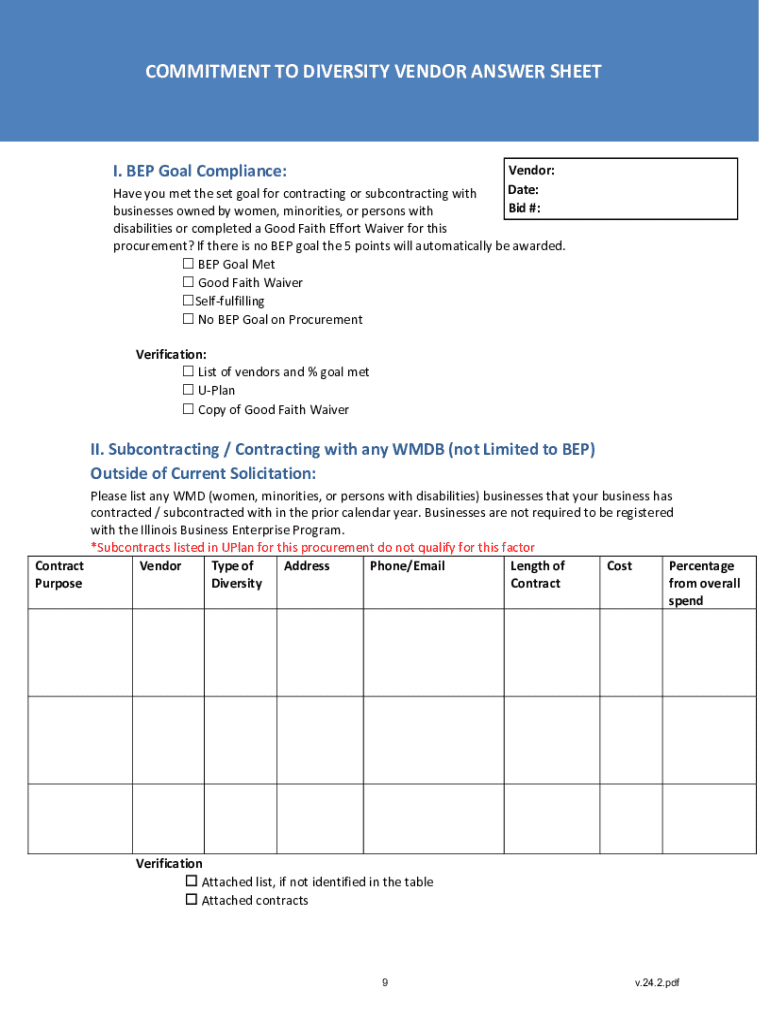 COMMITMENT TO DIVERSITY VENDOR ANSWER SHEET

I. BEP Goal Compliance:

Vendor:
Date:
Bid #:

Have you met the set goal for contracting or subcontracting with businesses owned by women, minorities, or persons with disabilities or completed a Good Faith Effort Waiver for this procurement? If there is no BEP goal the 5 points will automatically be awarded.
☐ BEP Goal Met
☐ Good Faith Waiver
☐ Self-fulfilling
☐ No BEP Goal on Procurement

Verification:
☐ List of vendors and % goal met
☐ U-Plan
☐ Copy of Good Faith Waiver

II. Subcontracting / Contracting with any WMDB (not Limited to BEP) Outside of Current Solicitation:

Please list any WMD (women, minorities, or persons with disabilities) businesses that your business has contracted / subcontracted with in the prior calendar year. Businesses are not required to be registered with the Illinois Business Enterprise Program.
*Subcontracts listed in UPlan for this procurement do not qualify for this factor

| Contract Purpose | Vendor | Type of Diversity | Address | Phone/Email | Length of Contract | Cost | Percentage from overall spend |
|---|---|---|---|---|---|---|---|
| | | | | | | | |
| | | | | | | | |
| | | | | | | | |

Verification
☐ Attached list, if not identified in the table
☐ Attached contracts

9

v.24.2.pdf